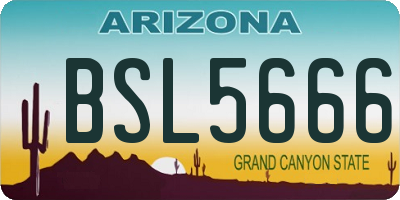 ARIZONA

BSL5666

GRAND CANYON STATE